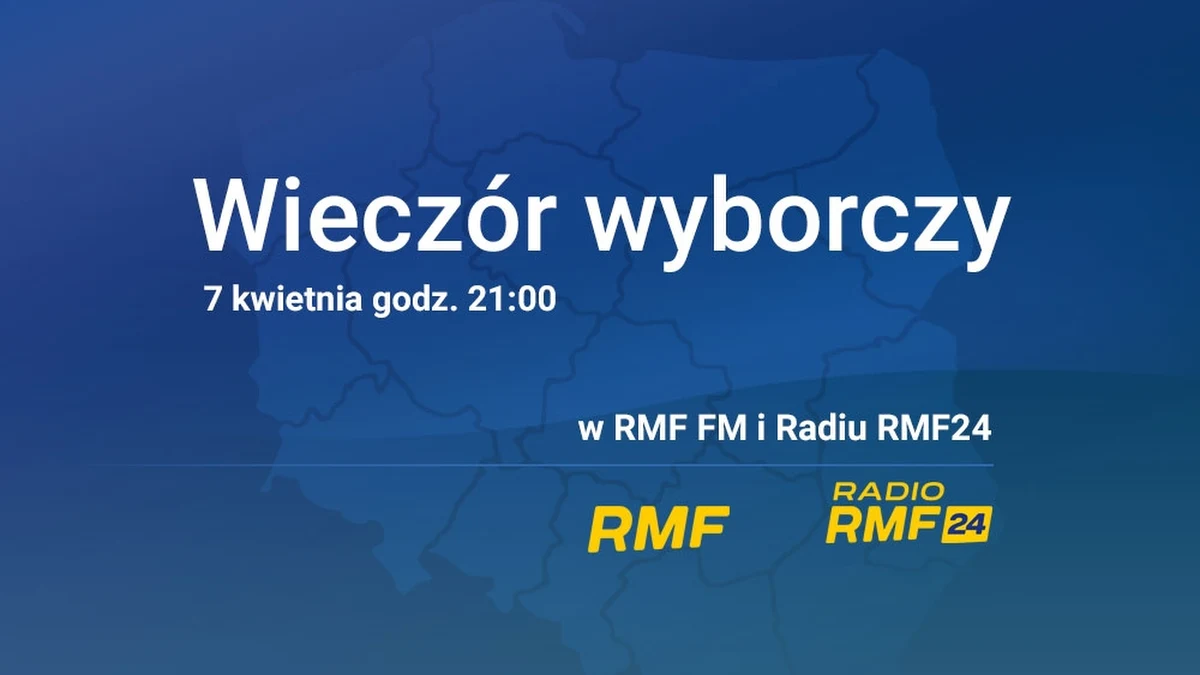 Wieczór wyborczy

7 kwietnia godz. 21:00

w RMF FM i Radiu RMF24

RMF

RADIO
RMF 24